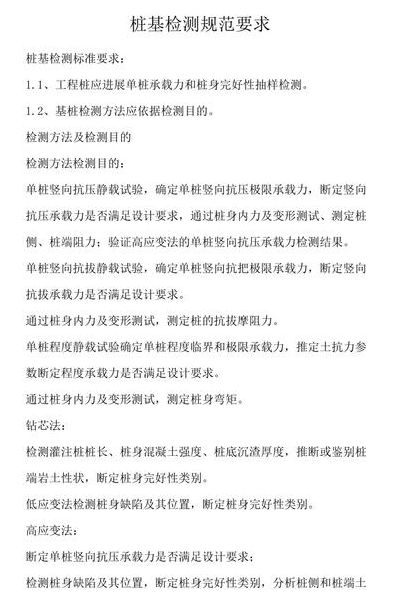 桩基检测规范要求

桩基检测标准要求：

1.1、工程桩应进展单桩承载力和桩身完好性抽样检测。

1.2、基桩检测方法应依据检测目的。

检测方法及检测目的

检测方法检测目的：

单桩竖向抗压静载试验，确定单桩竖向抗压极限承载力，断定竖向抗压承载力是否满足设计要求，通过桩身内力及变形测试、测定桩侧、桩端阻力；验证高应变法的单桩竖向抗压承载力检测结果。

单桩竖向抗拔静载试验，确定单桩竖向抗把极限承载力，断定竖向抗拔承载力是否满足设计要求。

通过桩身内力及变形测试，测定桩的抗拔摩阻力。

单桩程度静载试验确定单桩程度临界和极限承载力，推定土抗力参数断定程度承载力是否满足设计要求。

通过桩身内力及变形测试，测定桩身弯矩。

钻芯法：

检测灌注桩桩长、桩身混凝土强度、桩底沉渣厚度，推断或鉴别桩端岩土性状，断定桩身完好性类别。

低应变法检测桩身缺陷及其位置，断定桩身完好性类别。

高应变法：

断定单桩竖向抗压承载力是否满足设计要求；

检测桩身缺陷及其位置，断定桩身完好性类别，分析桩侧和桩端土